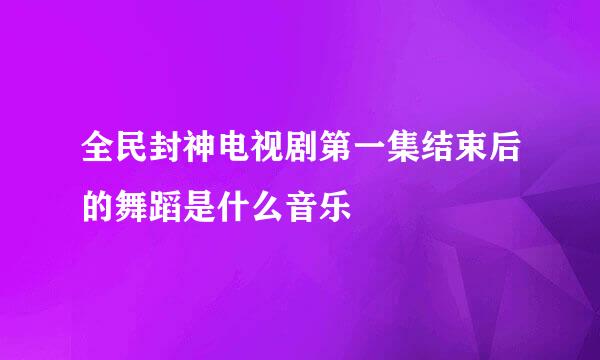 全民封神电视剧第一集结束后的舞蹈是什么音乐